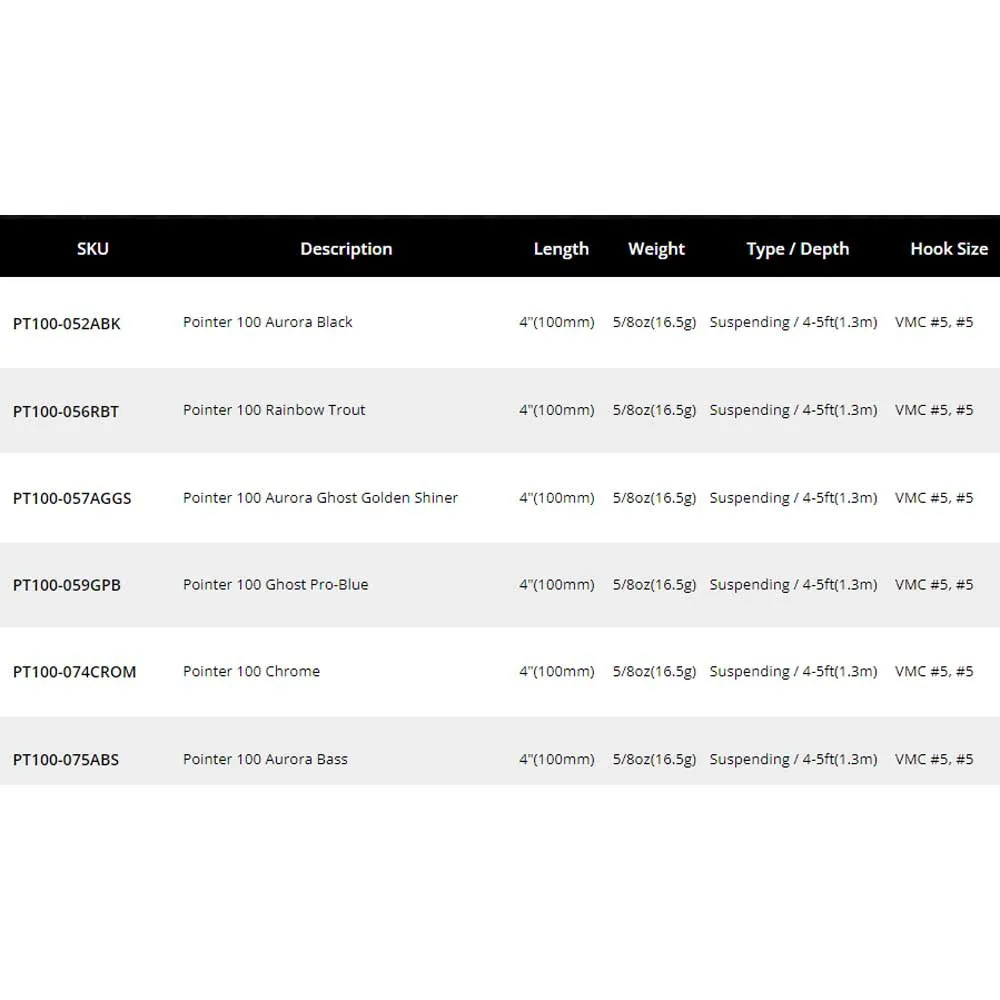 | SKU | Description | Length | Weight | Type / Depth | Hook Size |
|---|---|---|---|---|---|
| PT100-052ABK | Pointer 100 Aurora Black | 4"(100mm) | 5/8oz(16.5g) | Suspending / 4-5ft(1.3m) | VMC #5, #5 |
| PT100-056RBT | Pointer 100 Rainbow Trout | 4"(100mm) | 5/8oz(16.5g) | Suspending / 4-5ft(1.3m) | VMC #5, #5 |
| PT100-057AGGS | Pointer 100 Aurora Ghost Golden Shiner | 4"(100mm) | 5/8oz(16.5g) | Suspending / 4-5ft(1.3m) | VMC #5, #5 |
| PT100-059GPB | Pointer 100 Ghost Pro-Blue | 4"(100mm) | 5/8oz(16.5g) | Suspending / 4-5ft(1.3m) | VMC #5, #5 |
| PT100-074CROM | Pointer 100 Chrome | 4"(100mm) | 5/8oz(16.5g) | Suspending / 4-5ft(1.3m) | VMC #5, #5 |
| PT100-075ABS | Pointer 100 Aurora Bass | 4"(100mm) | 5/8oz(16.5g) | Suspending / 4-5ft(1.3m) | VMC #5, #5 |